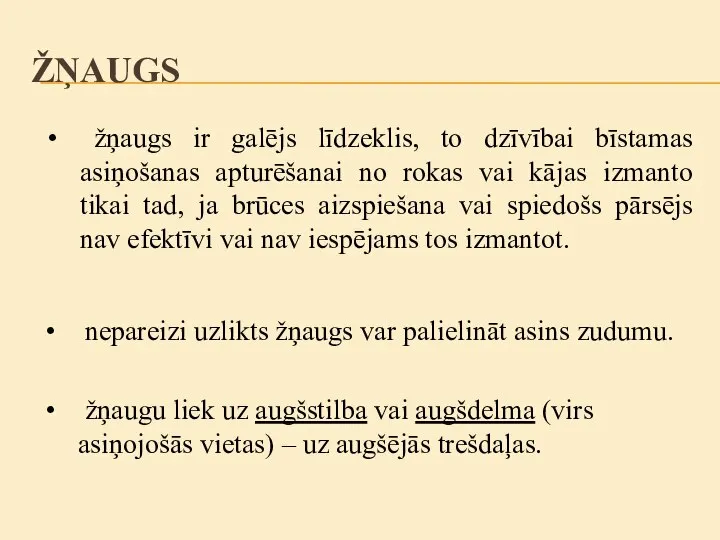 ŽŅAUGS

• žņaugs ir galējs līdzeklis, to dzīvībai bīstamas asiņošanas apturēšanai no rokas vai kājas izmanto tikai tad, ja brūces aizspiešana vai spiedošs pārsējs nav efektīvi vai nav iespējams tos izmantot.

• nepareizi uzlikts žņaugs var palielināt asins zudumu.

• žņaugu liek uz augšstilba vai augšdelma (virs asiņojošās vietas) – uz augšējās trešdaļas.